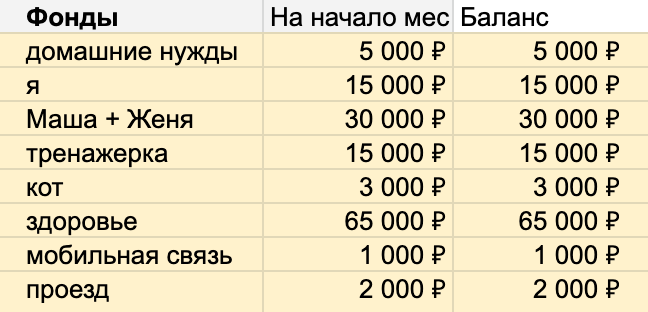 | Фонды | На начало мес | Баланс |
|---|---|---|
| домашние нужды | 5 000 ₽ | 5 000 ₽ |
| я | 15 000 ₽ | 15 000 ₽ |
| Маша + Женя | 30 000 ₽ | 30 000 ₽ |
| тренажерка | 15 000 ₽ | 15 000 ₽ |
| кот | 3 000 ₽ | 3 000 ₽ |
| здоровье | 65 000 ₽ | 65 000 ₽ |
| мобильная связь | 1 000 ₽ | 1 000 ₽ |
| проезд | 2 000 ₽ | 2 000 ₽ |